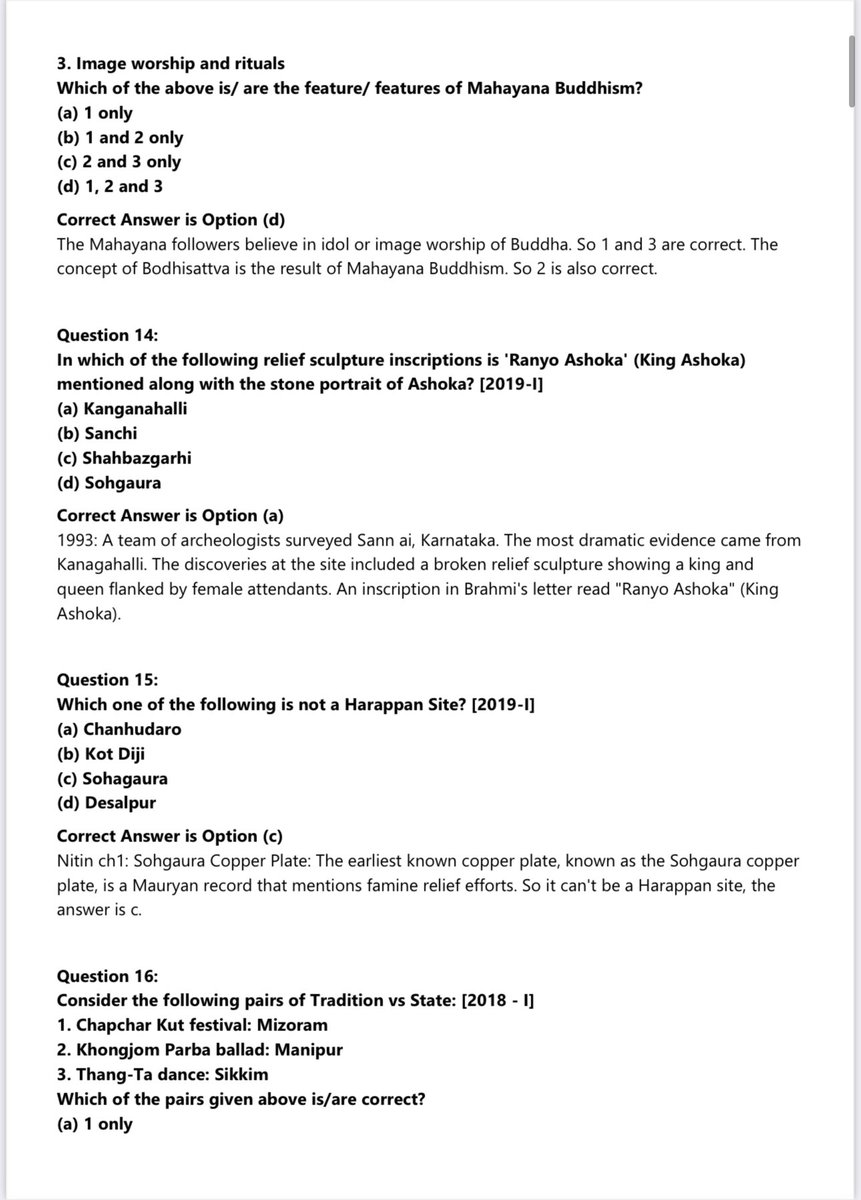 3. Image worship and rituals
Which of the above is/ are the feature/ features of Mahayana Buddhism?
(a) 1 only
(b) 1 and 2 only
(c) 2 and 3 only
(d) 1, 2 and 3

Correct Answer is Option (d)
The Mahayana followers believe in idol or image worship of Buddha. So 1 and 3 are correct. The concept of Bodhisattva is the result of Mahayana Buddhism. So 2 is also correct.

Question 14:
In which of the following relief sculpture inscriptions is 'Ranyo Ashoka' (King Ashoka) mentioned along with the stone portrait of Ashoka? [2019-I]
(a) Kanganahalli
(b) Sanchi
(c) Shahbazgarhi
(d) Sohgaura

Correct Answer is Option (a)
1993: A team of archeologists surveyed Sann ai, Karnataka. The most dramatic evidence came from Kanagahalli. The discoveries at the site included a broken relief sculpture showing a king and queen flanked by female attendants. An inscription in Brahmi's letter read "Ranyo Ashoka" (King Ashoka).

Question 15:
Which one of the following is not a Harappan Site? [2019-I]
(a) Chanhudaro
(b) Kot Diji
(c) Sohagaura
(d) Desalpur

Correct Answer is Option (c)
Nitin ch1: Sohgaura Copper Plate: The earliest known copper plate, known as the Sohgaura copper plate, is a Mauryan record that mentions famine relief efforts. So it can't be a Harappan site, the answer is c.

Question 16:
Consider the following pairs of Tradition vs State: [2018 - I]
1. Chapchar Kut festival: Mizoram
2. Khongjom Parba ballad: Manipur
3. Thang-Ta dance: Sikkim
Which of the pairs given above is/are correct?
(a) 1 only